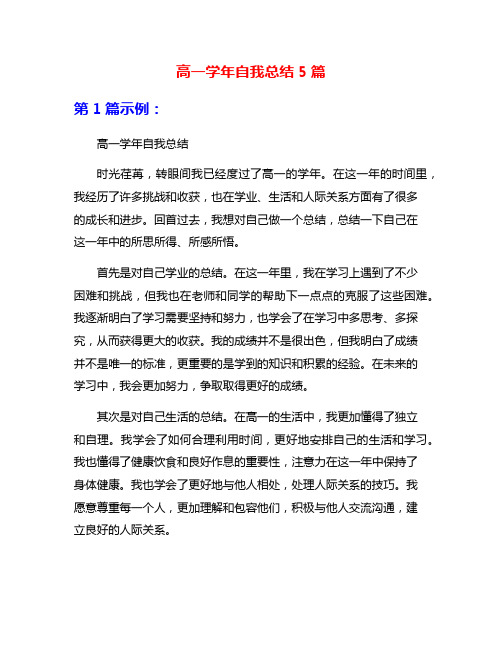 高一学年自我总结 5 篇

第 1 篇示例：

高一学年自我总结

时光荏苒，转眼间我已经度过了高一的学年。在这一年的时间里，我经历了许多挑战和收获，也在学业、生活和人际关系方面有了很多的成长和进步。回首过去，我想对自己做一个总结，总结一下自己在这一年中的所思所得、所感所悟。

首先是对自己学业的总结。在这一年里，我在学习上遇到了不少困难和挑战，但我也在老师和同学的帮助下一点点的克服了这些困难。我逐渐明白了学习需要坚持和努力，也学会了在学习中多思考、多探究，从而获得更大的收获。我的成绩并不是很出色，但我明白了成绩并不是唯一的标准，更重要的是学到的知识和积累的经验。在未来的学习中，我会更加努力，争取取得更好的成绩。

其次是对自己生活的总结。在高一的生活中，我更加懂得了独立和自理。我学会了如何合理利用时间，更好地安排自己的生活和学习。我也懂得了健康饮食和良好作息的重要性，注意力在这一年中保持了身体健康。我也学会了更好地与他人相处，处理人际关系的技巧。我愿意尊重每一个人，更加理解和包容他们，积极与他人交流沟通，建立良好的人际关系。